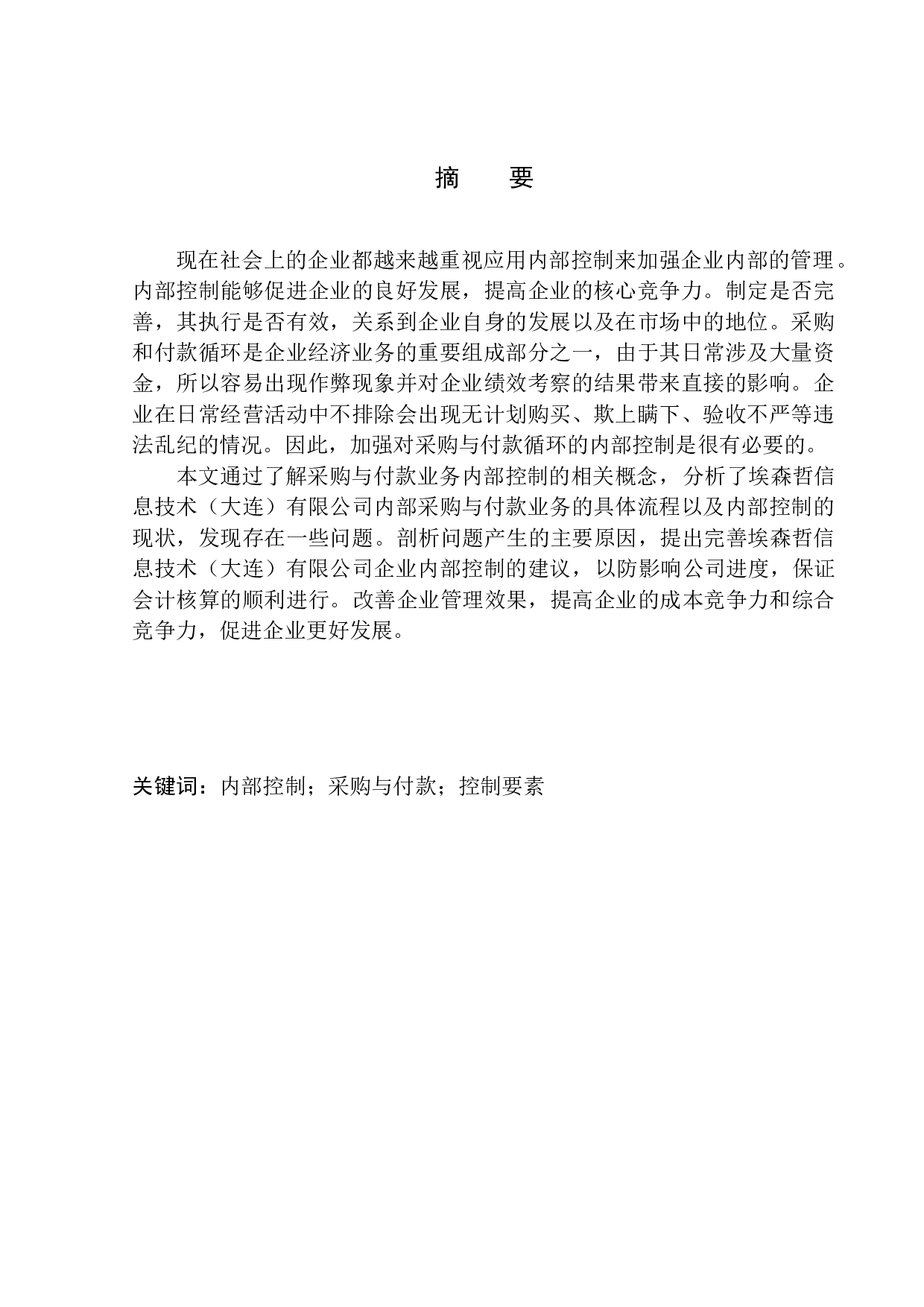 摘　要

现在社会上的企业都越来越重视应用内部控制来加强企业内部的管理。内部控制能够促进企业的良好发展，提高企业的核心竞争力。制定是否完善，其执行是否有效，关系到企业自身的发展以及在市场中的地位。采购和付款循环是企业经济业务的重要组成部分之一，由于其日常涉及大量资金，所以容易出现作弊现象并对企业绩效考察的结果带来直接的影响。企业在日常经营活动中不排除会出现无计划购买、欺上瞒下、验收不严等违法乱纪的情况。因此，加强对采购与付款循环的内部控制是很有必要的。

本文通过了解采购与付款业务内部控制的相关概念，分析了埃森哲信息技术（大连）有限公司内部采购与付款业务的具体流程以及内部控制的现状，发现存在一些问题。剖析问题产生的主要原因，提出完善埃森哲信息技术（大连）有限公司企业内部控制的建议，以防影响公司进度，保证会计核算的顺利进行。改善企业管理效果，提高企业的成本竞争力和综合竞争力，促进企业更好发展。

关键词：内部控制；采购与付款；控制要素